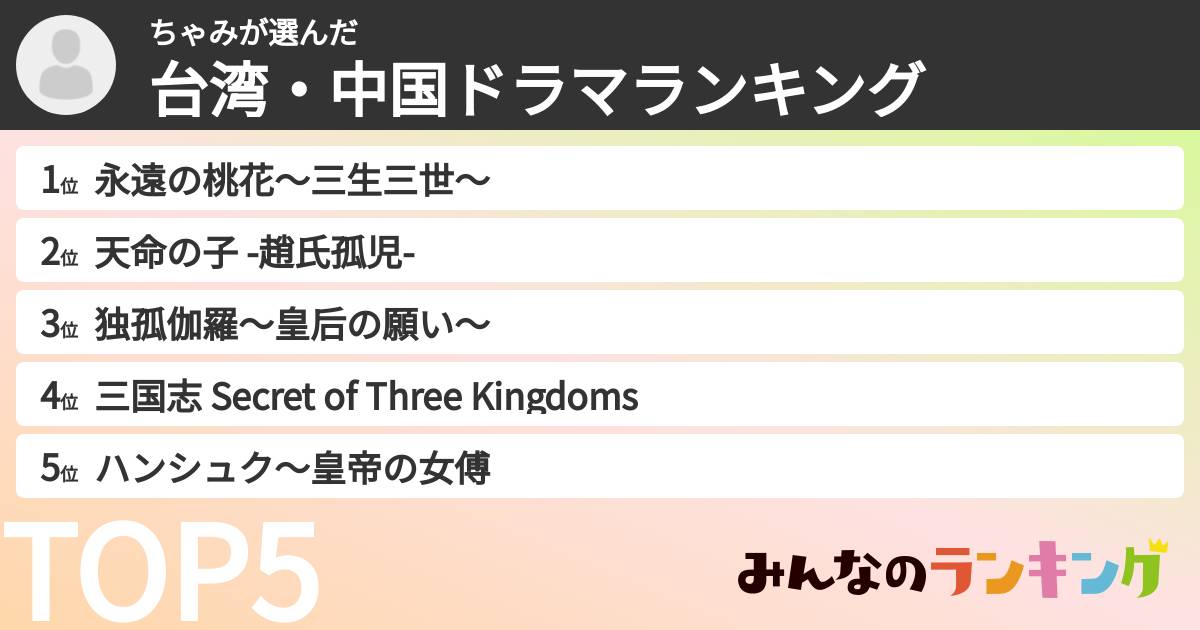 ちゃみが選んだ
台湾・中国ドラマランキング

1位 永遠の桃花～三生三世～

2位 天命の子 -趙氏孤児-

3位 独孤伽羅～皇后の願い～

4位 三国志 Secret of Three Kingdoms

5位 ハンシュク～皇帝の女傅

TOP5

みんなのランキング